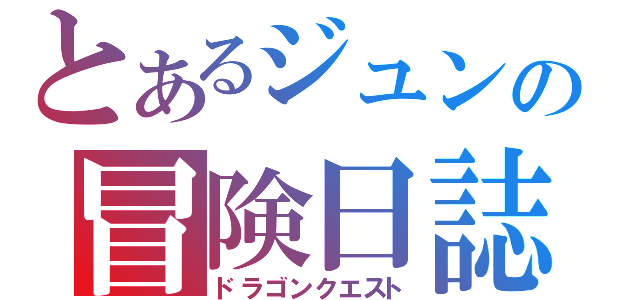 とあるジュンの
冒険日誌
ドラゴンクエスト